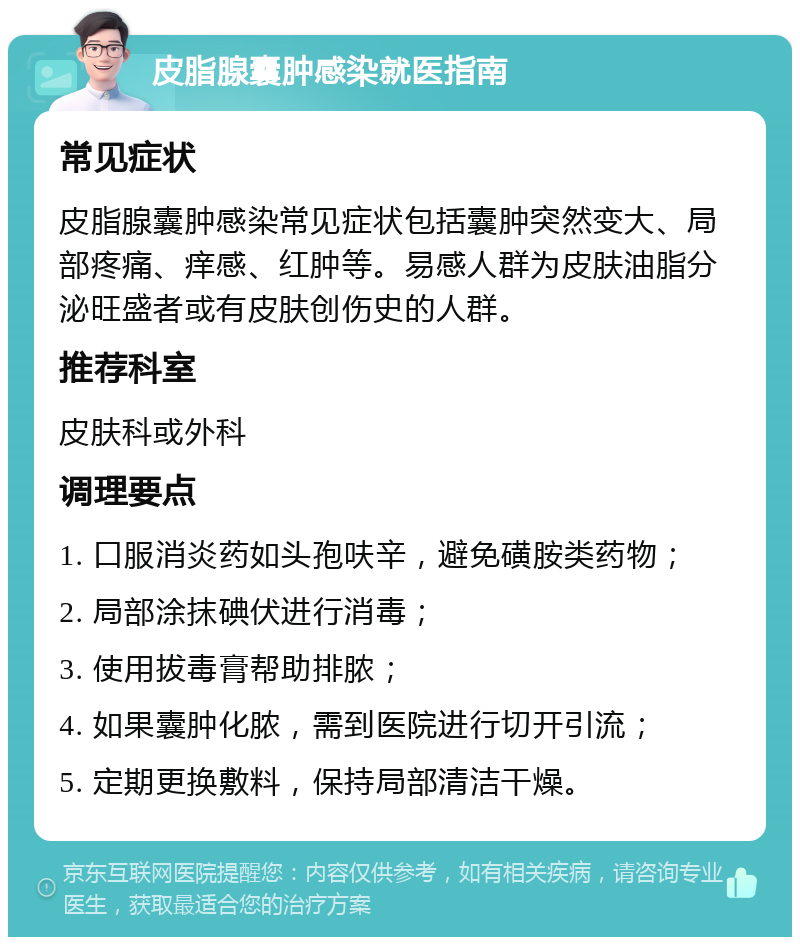 皮脂腺囊肿感染就医指南

常见症状

皮脂腺囊肿感染常见症状包括囊肿突然变大、局部疼痛、痒感、红肿等。易感人群为皮肤油脂分泌旺盛者或有皮肤创伤史的人群。

推荐科室

皮肤科或外科

调理要点

1. 口服消炎药如头孢呋辛，避免磺胺类药物；

2. 局部涂抹碘伏进行消毒；

3. 使用拔毒膏帮助排脓；

4. 如果囊肿化脓，需到医院进行切开引流；

5. 定期更换敷料，保持局部清洁干燥。

京东互联网医院提醒您：内容仅供参考，如有相关疾病，请咨询专业医生，获取最适合您的治疗方案